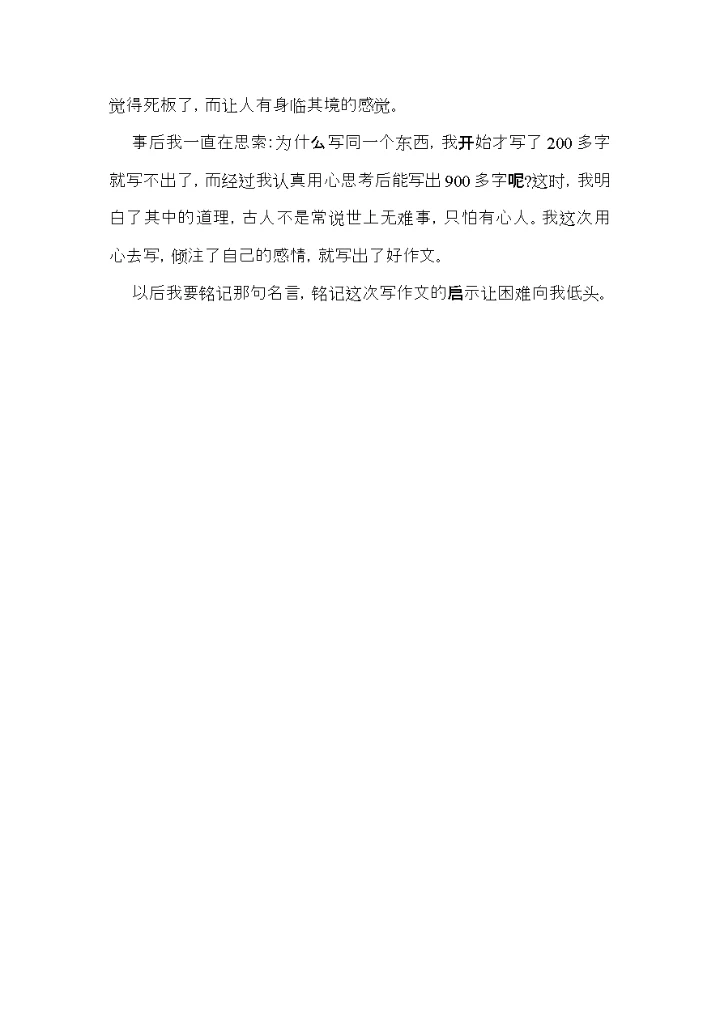 觉得死板了，而让人有身临其境的感觉。

事后我一直在思索:为什么写同一个东西，我开始才写了200多字就写不出了，而经过我认真用心思考后能写出900多字呢?这时，我明白了其中的道理，古人不是常说世上无难事，只怕有心人。我这次用心去写，倾注了自己的感情，就写出了好作文。

以后我要铭记那句名言，铭记这次写作文的启示让困难向我低头。